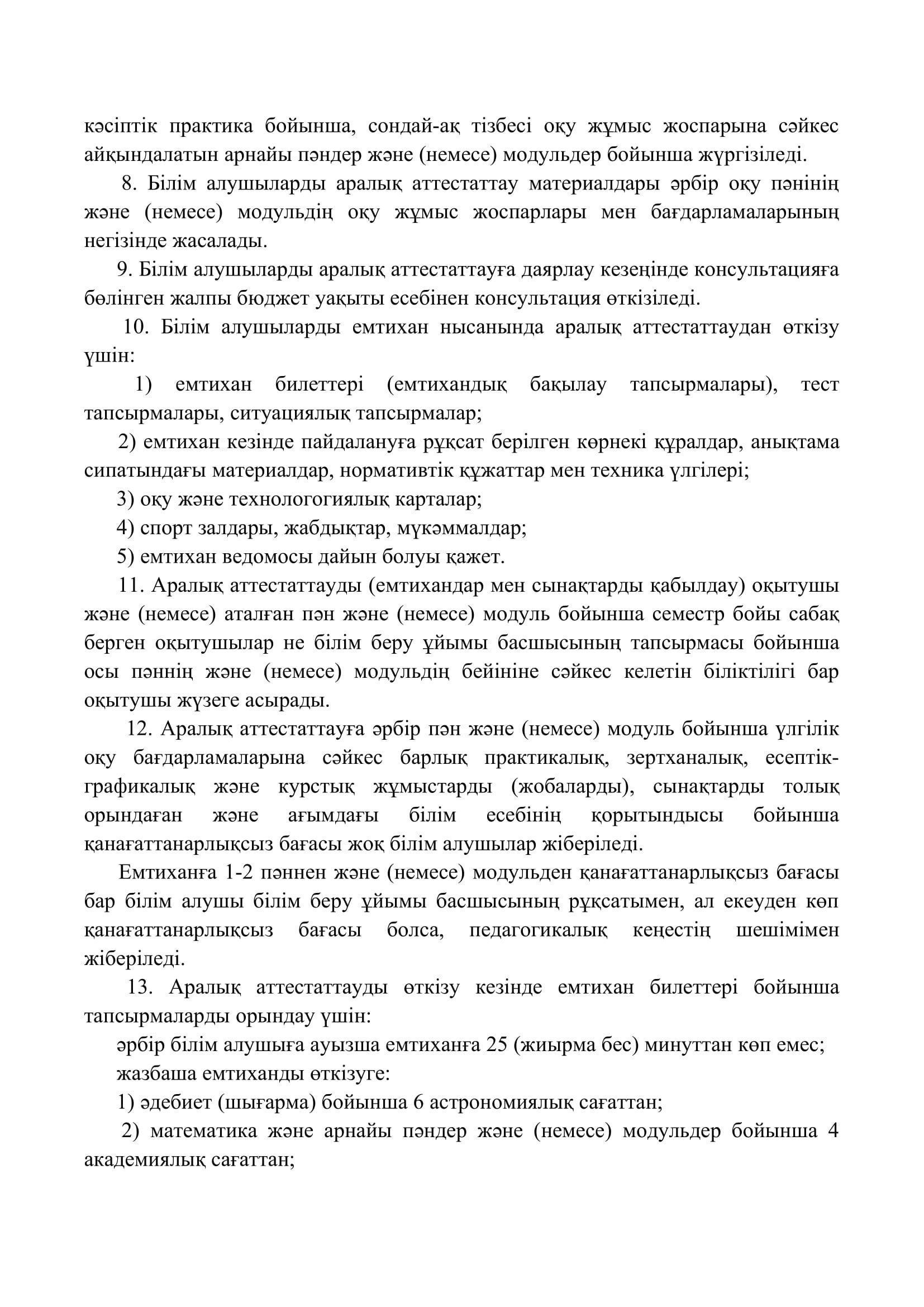 кәсіптік практика бойынша, сондай-ақ тізбесі оқу жұмыс жоспарына сәйкес айқындалатын арнайы пәндер және (немесе) модульдер бойынша жүргізіледі.

8. Білім алушыларды аралық аттестаттау материалдары әрбір оқу пәнінің және (немесе) модульдің оқу жұмыс жоспарлары мен бағдарламаларының негізінде жасалады.

9. Білім алушыларды аралық аттестаттауға даярлау кезеңінде консультацияға бөлінген жалпы бюджет уақыты есебінен консультация өткізіледі.

10. Білім алушыларды емтихан нысанында аралық аттестаттаудан өткізу үшін:

1) емтихан билеттері (емтихандық бақылау тапсырмалары), тест тапсырмалары, ситуациялық тапсырмалар;

2) емтихан кезінде пайдалануға рұқсат берілген көрнекі құралдар, анықтама сипатындағы материалдар, нормативтік құжаттар мен техника үлгілері;

3) оқу және технологогиялық карталар;

4) спорт залдары, жабдықтар, мүкәммалдар;

5) емтихан ведомосы дайын болуы қажет.

11. Аралық аттестаттауды (емтихандар мен сынақтарды қабылдау) оқытушы және (немесе) аталған пән және (немесе) модуль бойынша семестр бойы сабақ берген оқытушылар не білім беру ұйымы басшысының тапсырмасы бойынша осы пәннің және (немесе) модульдің бейініне сәйкес келетін біліктілігі бар оқытушы жүзеге асырады.

12. Аралық аттестаттауға әрбір пән және (немесе) модуль бойынша үлгілік оқу бағдарламаларына сәйкес барлық практикалық, зертханалық, есептік-графикалық және курстық жұмыстарды (жобаларды), сынақтарды толық орындаған және ағымдағы білім есебінің қорытындысы бойынша қанағаттанарлықсыз бағасы жоқ білім алушылар жіберіледі.

Емтиханға 1-2 пәннен және (немесе) модульден қанағаттанарлықсыз бағасы бар білім алушы білім беру ұйымы басшысының рұқсатымен, ал екеуден көп қанағаттанарлықсыз бағасы болса, педагогикалық кеңестің шешімімен жіберіледі.

13. Аралық аттестаттауды өткізу кезінде емтихан билеттері бойынша тапсырмаларды орындау үшін:

әрбір білім алушыға ауызша емтиханға 25 (жиырма бес) минуттан көп емес;

жазбаша емтиханды өткізуге:

1) әдебиет (шығарма) бойынша 6 астрономиялық сағаттан;

2) математика және арнайы пәндер және (немесе) модульдер бойынша 4 академиялық сағаттан;